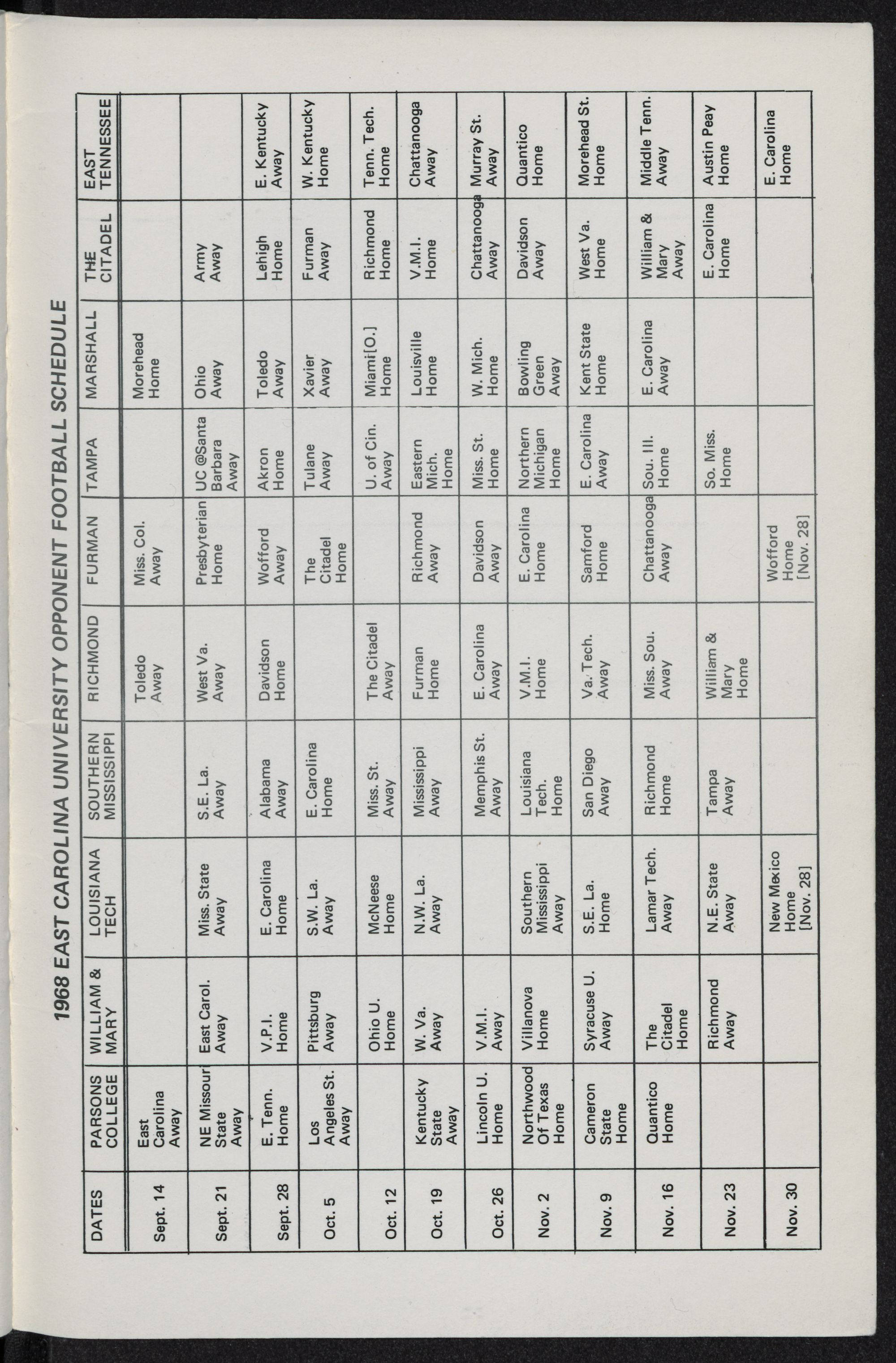 1968 EAST CAROLINA UNIVERSITY OPPONENT FOOTBALL SCHEDULE

| DATES | PARSONS COLLEGE | WILLIAM & MARY | LOUISIANA TECH | SOUTHERN MISSISSIPPI | RICHMOND | FURMAN | TAMPA | MARSHALL | THE CITADEL | EAST TENNESSEE |
|---|---|---|---|---|---|---|---|---|---|---|
| Sept. 14 | East Carolina Away | | | | Toledo Away | Miss. Col. Away | | Morehead Home | | |
| Sept. 21 | NE Missouri State Away | East Carol. Away | Miss. State Away | S.E. La. Away | West Va. Away | Presbyterian Home | UC @Santa Barbara Away | Ohio Away | Army Away | |
| Sept. 28 | E. Tenn. Home | V.P.I. Home | E. Carolina Home | Alabama Away | Davidson Home | Wofford Away | Akron Home | Toledo Away | Lehigh Home | E. Kentucky Away |
| Oct. 5 | Los Angeles St. Away | Pittsburg Away | S.W. La. Away | E. Carolina Home | | The Citadel Home | Tulane Away | Xavier Away | Furman Away | W. Kentucky Home |
| Oct. 12 | | Ohio U. Home | McNeese Home | Miss. St. Away | The Citadel Away | | U. of Cin. Away | Miami[O.] Home | Richmond Home | Tenn. Tech. Home |
| Oct. 19 | Kentucky State Away | W. Va. Away | N.W. La. Away | Mississippi Away | Furman Home | Richmond Away | Eastern Mich. Home | Louisville Home | V.M.I. Home | Chattanooga Away |
| Oct. 26 | Lincoln U. Home | V.M.I. Away | | Memphis St. Away | E. Carolina Away | Davidson Away | Miss. St. Home | W. Mich. Home | Chattanooga Away | Murray St. Away |
| Nov. 2 | Northwood Of Texas Home | Villanova Home | Southern Mississippi Away | Louisiana Tech. Home | V.M.I. Home | E. Carolina Home | Northern Michigan Home | Bowling Green Away | Davidson Away | Quantico Home |
| Nov. 9 | Cameron State Home | Syracuse U. Away | S.E. La. Home | San Diego Away | Va. Tech. Away | Samford Home | E. Carolina Away | Kent State Home | West Va. Home | Morehead St. Home |
| Nov. 16 | Quantico Home | The Citadel Home | Lamar Tech. Away | Richmond Home | Miss. Sou. Away | Chattanooga Away | Sou. Ill. Home | E. Carolina Away | William & Mary Away | Middle Tenn. Away |
| Nov. 23 | | Richmond Away | N.E. State Away | Tampa Away | William & Mary Home | | So. Miss. Home | | E. Carolina Home | Austin Peay Home |
| Nov. 30 | | | New Mexico Home [Nov. 28] | | | Wofford Home [Nov. 28] | | | | E. Carolina Home |